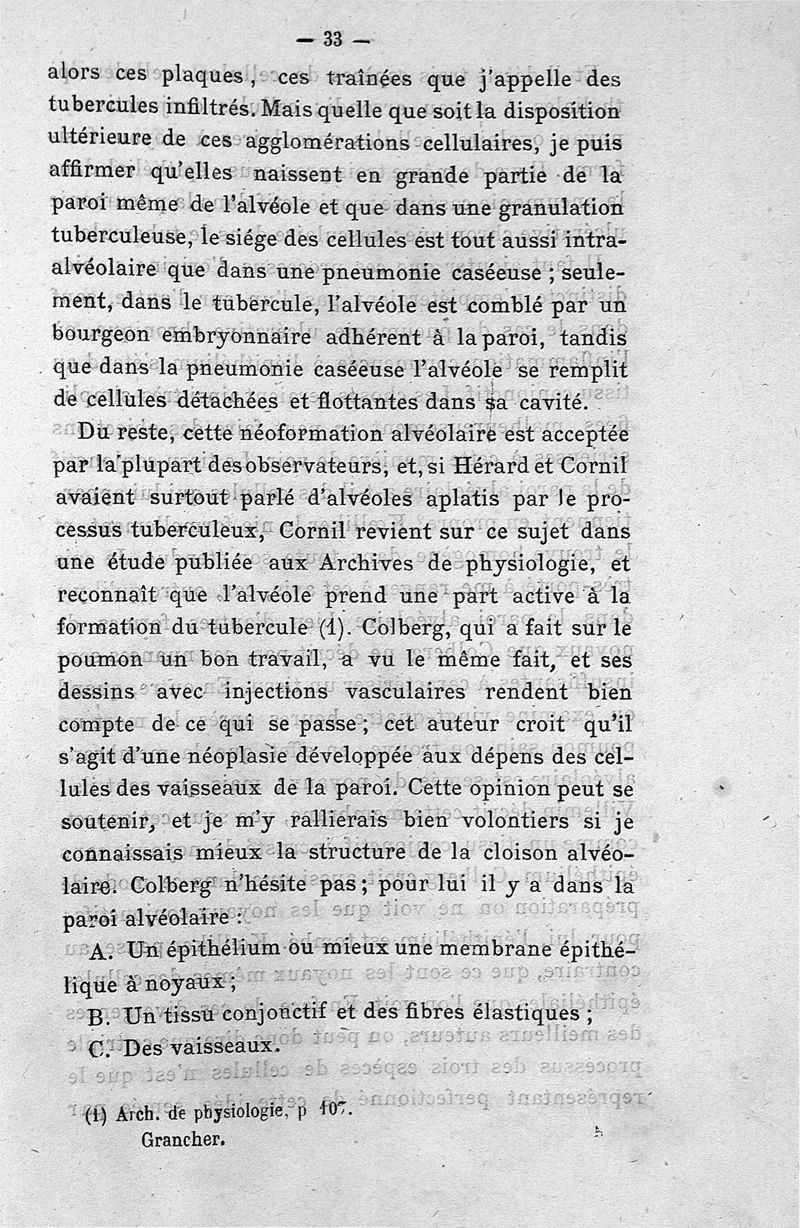 — 33 —

alors ces plaques, ces traînées que j'appelle des tubercules infiltrés. Mais quelle que soit la disposition ultérieure de ces agglomérations cellulaires, je puis affirmer qu'elles naissent en grande partie de la paroi même de l'alvéole et que dans une granulation tuberculeuse, le siége des cellules est tout aussi intra-alvéolaire que dans une pneumonie caséeuse ; seulement, dans le tubercule, l'alvéole est comblé par un bourgeon embryonnaire adhérent à la paroi, tandis que dans la pneumonie caséeuse l'alvéole se remplit de cellules détachées et flottantes dans sa cavité.

Du reste, cette néoformation alvéolaire est acceptée par la plupart des observateurs, et, si Hérard et Cornil avaient surtout parlé d'alvéoles aplatis par le processus tuberculeux, Cornil revient sur ce sujet dans une étude publiée aux Archives de physiologie, et reconnaît que l'alvéole prend une part active à la formation du tubercule (1). Colberg, qui a fait sur le poumon un bon travail, a vu le même fait, et ses dessins avec injections vasculaires rendent bien compte de ce qui se passe ; cet auteur croit qu'il s'agit d'une néoplasie développée aux dépens des cellules des vaisseaux de la paroi. Cette opinion peut se soutenir, et je m'y rallierais bien volontiers si je connaissais mieux la structure de la cloison alvéolaire. Colberg n'hésite pas ; pour lui il y a dans la paroi alvéolaire :

A. Un épithélium ou mieux une membrane épithélique à noyaux ;

B. Un tissu conjonctif et des fibres élastiques ;

C. Des vaisseaux.

(1) Arch. de physiologie, p 107.

Grancher.